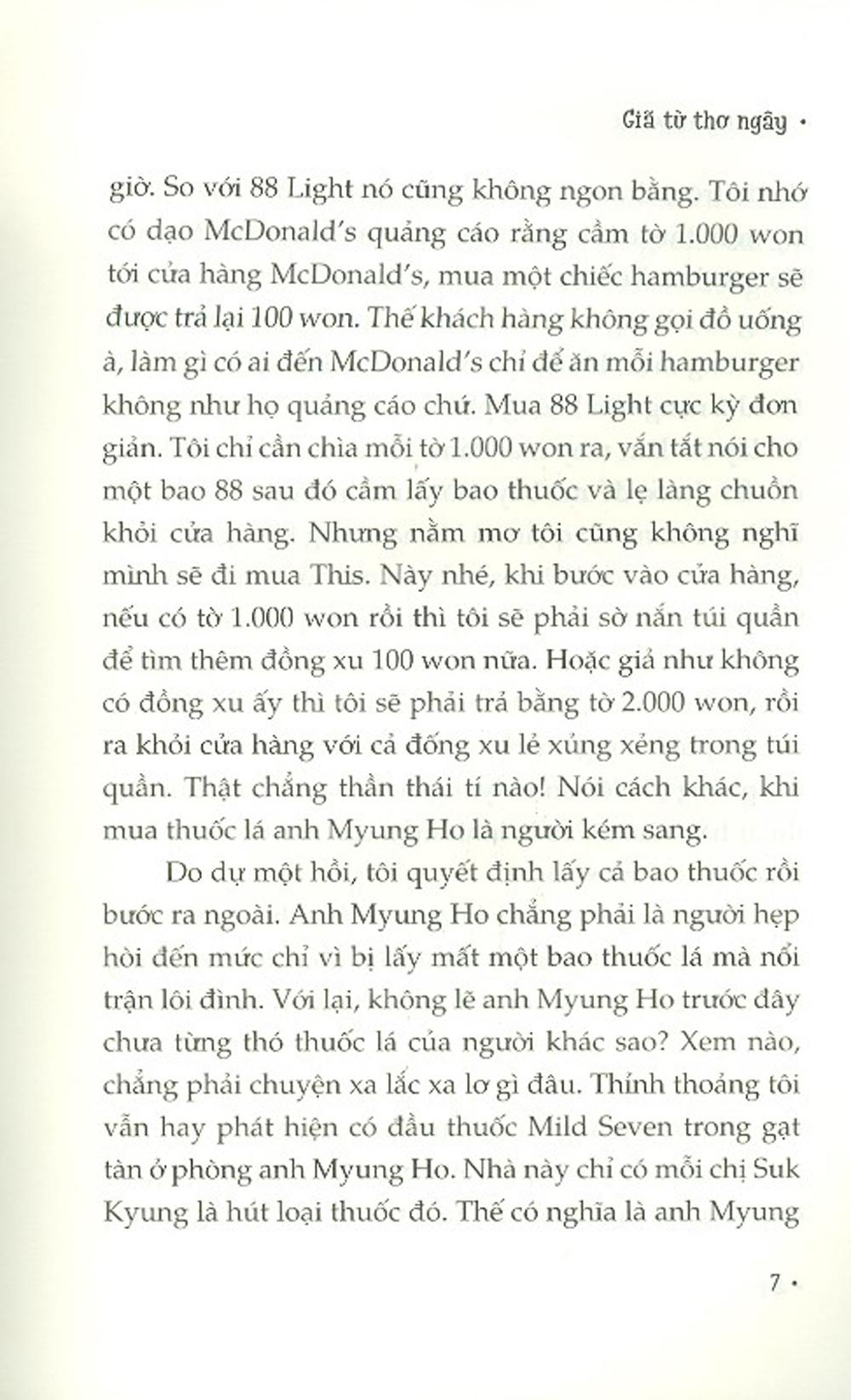 Giã từ thơ ngây •

giờ. So với 88 Light nó cũng không ngon bằng. Tôi nhớ có dạo McDonald's quảng cáo rằng cầm tờ 1.000 won tới cửa hàng McDonald's, mua một chiếc hamburger sẽ được trả lại 100 won. Thế khách hàng không gọi đồ uống à, làm gì có ai đến McDonald's chỉ để ăn mỗi hamburger không như họ quảng cáo chứ. Mua 88 Light cực kỳ đơn giản. Tôi chỉ cần chìa mỗi tờ 1.000 won ra, vắn tắt nói cho một bao 88 sau đó cầm lấy bao thuốc và lẹ làng chuồn khỏi cửa hàng. Nhưng nằm mơ tôi cũng không nghĩ mình sẽ đi mua This. Này nhé, khi bước vào cửa hàng, nếu có tờ 1.000 won rồi thì tôi sẽ phải sờ nắn túi quần để tìm thêm đồng xu 100 won nữa. Hoặc giả như không có đồng xu ấy thì tôi sẽ phải trả bằng tờ 2.000 won, rồi ra khỏi cửa hàng với cả đống xu lẻ xủng xẻng trong túi quần. Thật chẳng thần thái tí nào! Nói cách khác, khi mua thuốc lá anh Myung Ho là người kém sang.

Do dự một hồi, tôi quyết định lấy cả bao thuốc rồi bước ra ngoài. Anh Myung Ho chẳng phải là người hẹp hòi đến mức chỉ vì bị lấy mất một bao thuốc lá mà nổi trận lôi đình. Với lại, không lẽ anh Myung Ho trước đây chưa từng thó thuốc lá của người khác sao? Xem nào, chẳng phải chuyện xa lắc xa lơ gì đâu. Thỉnh thoảng tôi vẫn hay phát hiện có đầu thuốc Mild Seven trong gạt tàn ở phòng anh Myung Ho. Nhà này chỉ có mỗi chị Suk Kyung là hút loại thuốc đó. Thế có nghĩa là anh Myung

7 •